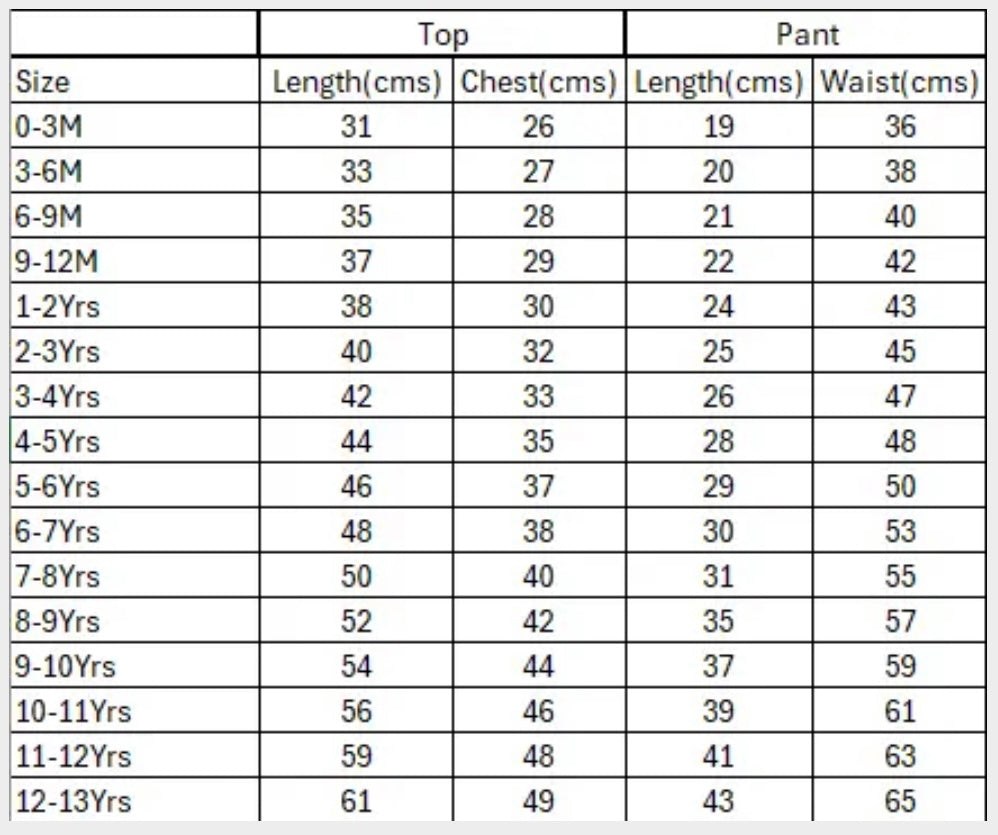 | | Top | | Pant | |
|---|---|---|---|---|
| Size | Length(cms) | Chest(cms) | Length(cms) | Waist(cms) |
| 0-3M | 31 | 26 | 19 | 36 |
| 3-6M | 33 | 27 | 20 | 38 |
| 6-9M | 35 | 28 | 21 | 40 |
| 9-12M | 37 | 29 | 22 | 42 |
| 1-2Yrs | 38 | 30 | 24 | 43 |
| 2-3Yrs | 40 | 32 | 25 | 45 |
| 3-4Yrs | 42 | 33 | 26 | 47 |
| 4-5Yrs | 44 | 35 | 28 | 48 |
| 5-6Yrs | 46 | 37 | 29 | 50 |
| 6-7Yrs | 48 | 38 | 30 | 53 |
| 7-8Yrs | 50 | 40 | 31 | 55 |
| 8-9Yrs | 52 | 42 | 35 | 57 |
| 9-10Yrs | 54 | 44 | 37 | 59 |
| 10-11Yrs | 56 | 46 | 39 | 61 |
| 11-12Yrs | 59 | 48 | 41 | 63 |
| 12-13Yrs | 61 | 49 | 43 | 65 |